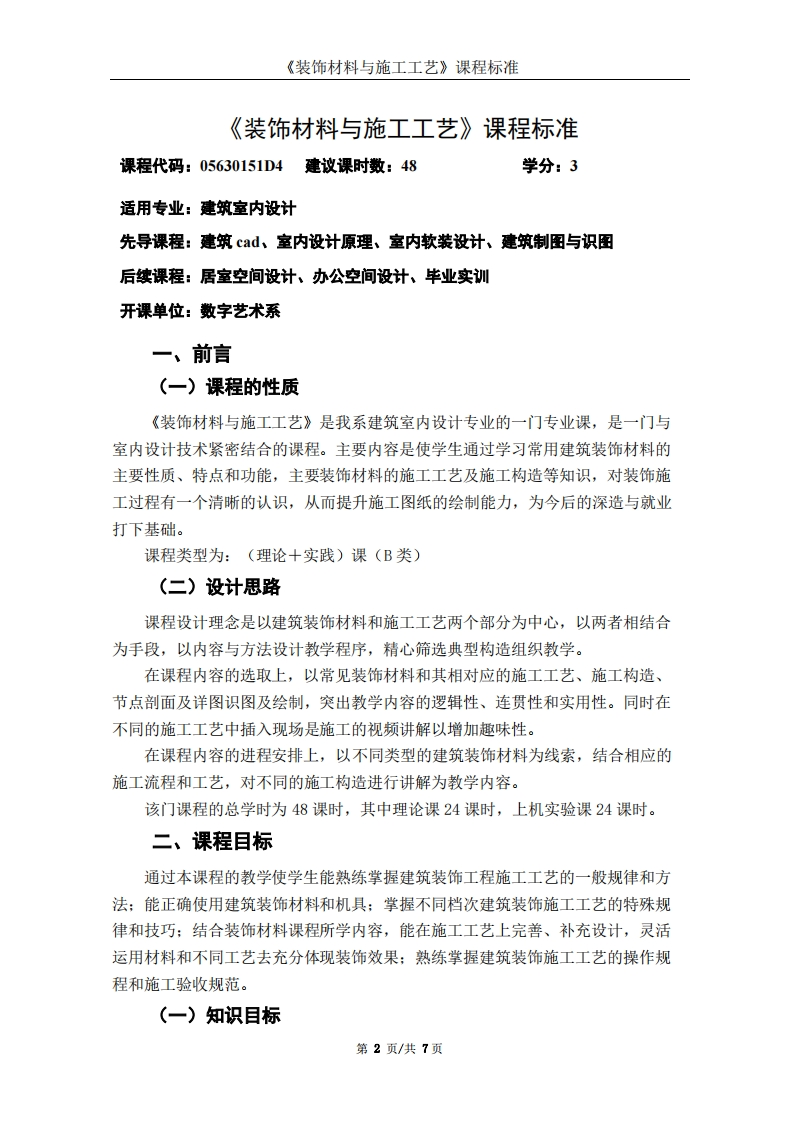 《装饰材料与施工工艺》课程标准

《装饰材料与施工工艺》课程标准

课程代码：05630151D4　建议课时数：48　学分：3

适用专业：建筑室内设计

先导课程：建筑 cad、室内设计原理、室内软装设计、建筑制图与识图

后续课程：居室空间设计、办公空间设计、毕业实训

开课单位：数字艺术系

一、前言

（一）课程的性质

《装饰材料与施工工艺》是我系建筑室内设计专业的一门专业课，是一门与室内设计技术紧密结合的课程。主要内容是使学生通过学习常用建筑装饰材料的主要性质、特点和功能，主要装饰材料的施工工艺及施工构造等知识，对装饰施工过程有一个清晰的认识，从而提升施工图纸的绘制能力，为今后的深造与就业打下基础。

课程类型为：（理论＋实践）课（B 类）

（二）设计思路

课程设计理念是以建筑装饰材料和施工工艺两个部分为中心，以两者相结合为手段，以内容与方法设计教学程序，精心筛选典型构造组织教学。

在课程内容的选取上，以常见装饰材料和其相对应的施工工艺、施工构造、节点剖面及详图识图及绘制，突出教学内容的逻辑性、连贯性和实用性。同时在不同的施工工艺中插入现场是施工的视频讲解以增加趣味性。

在课程内容的进程安排上，以不同类型的建筑装饰材料为线索，结合相应的施工流程和工艺，对不同的施工构造进行讲解为教学内容。

该门课程的总学时为 48 课时，其中理论课 24 课时，上机实验课 24 课时。

二、课程目标

通过本课程的教学使学生能熟练掌握建筑装饰工程施工工艺的一般规律和方法；能正确使用建筑装饰材料和机具；掌握不同档次建筑装饰施工工艺的特殊规律和技巧；结合装饰材料课程所学内容，能在施工工艺上完善、补充设计，灵活运用材料和不同工艺去充分体现装饰效果；熟练掌握建筑装饰施工工艺的操作规程和施工验收规范。

（一）知识目标

第 2 页/共 7 页